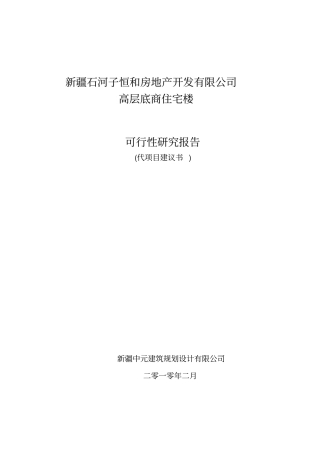 新疆石河子恒和房地产开发有限公司
高层底商住宅楼

可行性研究报告
(代项目建议书 )

新疆中元建筑规划设计有限公司

二零一零年二月